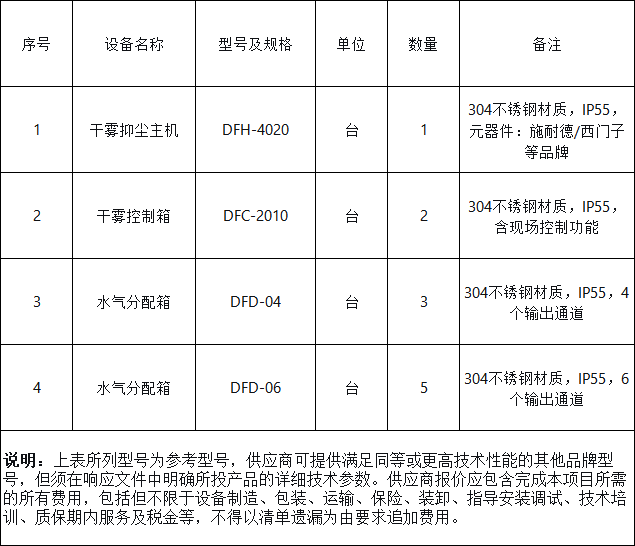 | 序号 | 设备名称 | 型号及规格 | 单位 | 数量 | 备注 |
|---|---|---|---|---|---|
| 1 | 干雾抑尘主机 | DFH-4020 | 台 | 1 | 304不锈钢材质，IP55，元器件：施耐德/西门子等品牌 |
| 2 | 干雾控制箱 | DFC-2010 | 台 | 2 | 304不锈钢材质，IP55，含现场控制功能 |
| 3 | 水气分配箱 | DFD-04 | 台 | 3 | 304不锈钢材质，IP55，4个输出通道 |
| 4 | 水气分配箱 | DFD-06 | 台 | 5 | 304不锈钢材质，IP55，6个输出通道 |

说明：上表所列型号为参考型号，供应商可提供满足同等或更高技术性能的其他品牌型号，但须在响应文件中明确所投产品的详细技术参数。供应商报价应包含完成本项目所需的所有费用，包括但不限于设备制造、包装、运输、保险、装卸、指导安装调试、技术培训、质保期内服务及税金等，不得以清单遗漏为由要求追加费用。